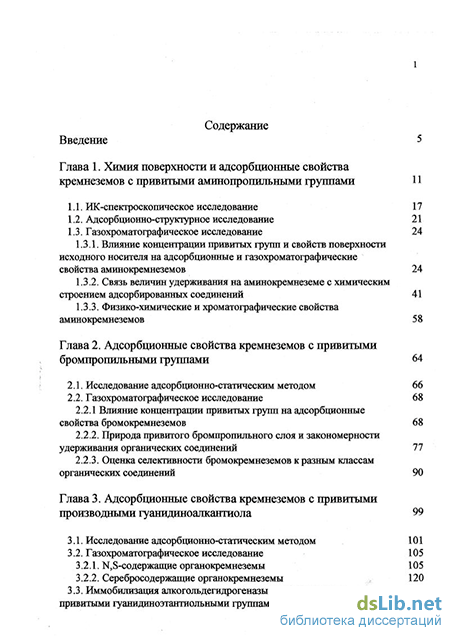 1

Содержание

Введение 5

Глава 1. Химия поверхности и адсорбционные свойства кремнеземов с привитыми аминопропильными группами 11

1.1. ИК-спектроскопическое исследование 17

1.2. Адсорбционно-структурное исследование 21

1.3. Газохроматографическое исследование 24

1.3.1. Влияние концентрации привитых групп и свойств поверхности исходного носителя на адсорбционные и газохроматографические свойства аминокремнеземов 24

1.3.2. Связь величин удерживания на аминокремнеземе с химическим строением адсорбированных соединений 41

1.3.3. Физико-химические и хроматографические свойства аминокремнеземов 58

Глава 2. Адсорбционные свойства кремнеземов с привитыми бромпропильными группами 64

2.1. Исследование адсорбционно-статическим методом 66

2.2. Газохроматографическое исследование 68

2.2.1 Влияние концентрации привитых групп на адсорбционные свойства бромокремнеземов 68

2.2.2. Природа привитого бромпропильного слоя и закономерности удерживания органических соединений 77

2.2.3. Оценка селективности бромокремнеземов к разным классам органических соединений 90

Глава 3. Адсорбционные свойства кремнеземов с привитыми производными гуанидиноалкантиола 99

3.1. Исследование адсорбционно-статическим методом 101

3.2. Газохроматографическое исследование 105

3.2.1. N,S-содержащие органокремнеземы 105

3.2.2. Серебросодержащие органокремнеземы 120

3.3. Иммобилизация алкогольдегидрогеназы привитыми гуанидиноэтантиольными группам

dsLib.net
библиотека диссертаций